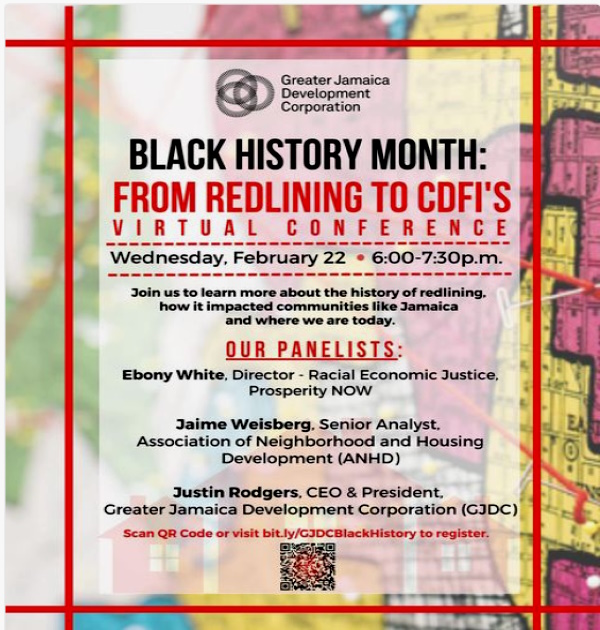 Greater Jamaica Development Corporation

BLACK HISTORY MONTH:
FROM REDLINING TO CDFI'S
VIRTUAL CONFERENCE

Wednesday, February 22 • 6:00-7:30p.m.

Join us to learn more about the history of redlining, how it impacted communities like Jamaica and where we are today.

OUR PANELISTS:

Ebony White, Director - Racial Economic Justice, Prosperity NOW

Jaime Weisberg, Senior Analyst, Association of Neighborhood and Housing Development (ANHD)

Justin Rodgers, CEO & President, Greater Jamaica Development Corporation (GJDC)

Scan QR Code or visit bit.ly/GJDCBlackHistory to register.